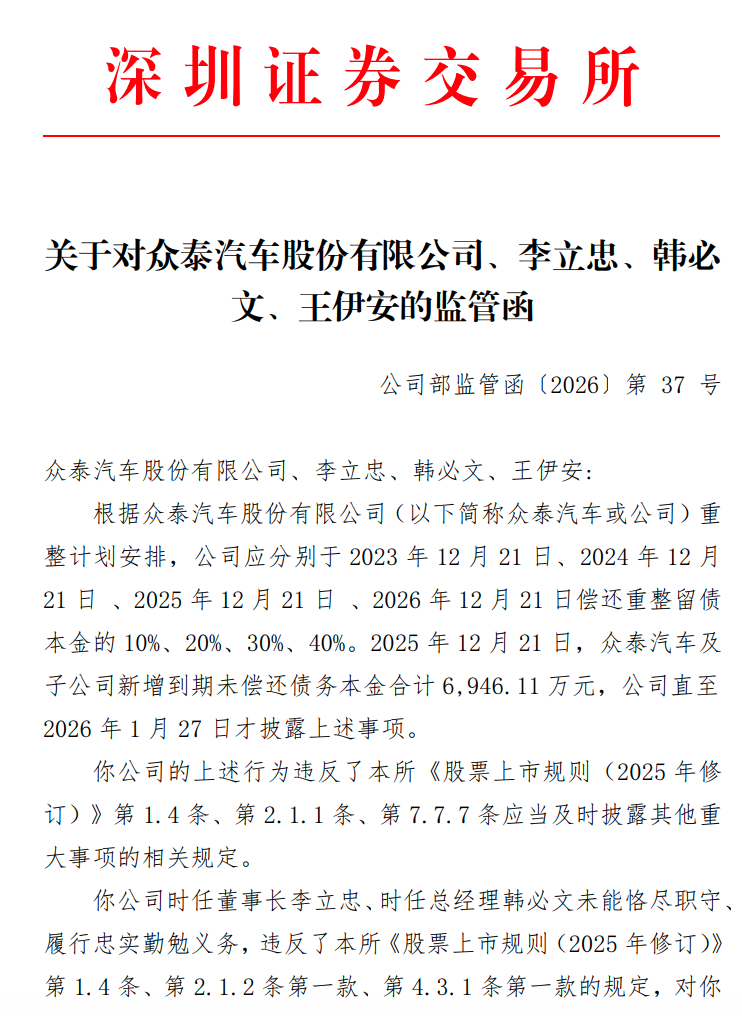 深圳证券交易所

关于对众泰汽车股份有限公司、李立忠、韩必文、王伊安的监管函

公司部监管函〔2026〕第 37 号

众泰汽车股份有限公司、李立忠、韩必文、王伊安：

根据众泰汽车股份有限公司（以下简称众泰汽车或公司）重整计划安排，公司应分别于 2023 年 12 月 21 日、2024 年 12 月 21 日 、2025 年 12 月 21 日 、2026 年 12 月 21 日偿还重整留债本金的 10%、20%、30%、40%。2025 年 12 月 21 日，众泰汽车及子公司新增到期未偿还债务本金合计 6,946.11 万元，公司直至 2026 年 1 月 27 日才披露上述事项。

你公司的上述行为违反了本所《股票上市规则（2025 年修订）》第 1.4 条、第 2.1.1 条、第 7.7.7 条应当及时披露其他重大事项的相关规定。

你公司时任董事长李立忠、时任总经理韩必文未能恪尽职守、履行忠实勤勉义务，违反了本所《股票上市规则（2025 年修订）》第 1.4 条、第 2.1.2 条第一款、第 4.3.1 条第一款的规定，对你